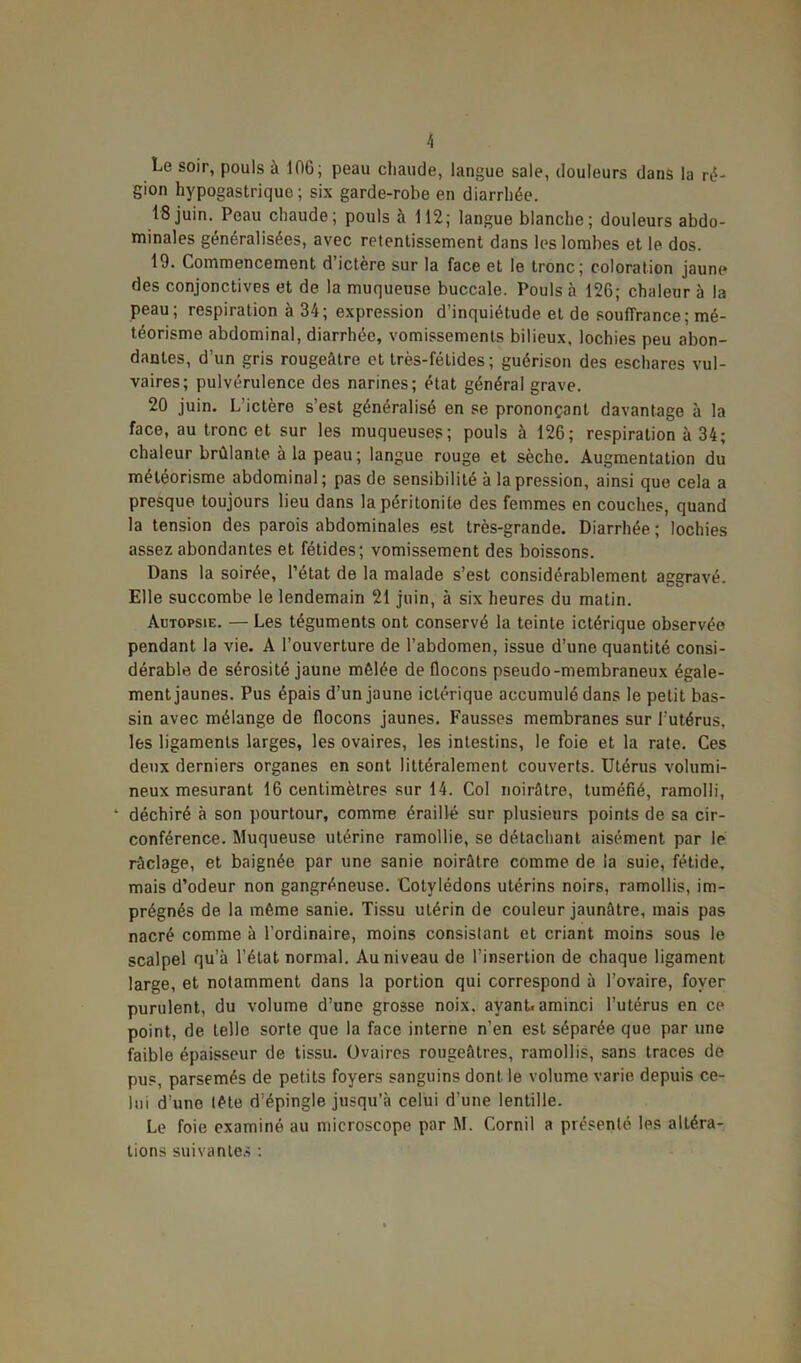 4

Le soir, pouls à 106; peau chaude, langue sale, douleurs dans la région hypogastrique; six garde-robe en diarrhée.

18 juin. Peau chaude; pouls à 112; langue blanche; douleurs abdominales généralisées, avec retentissement dans les lombes et le dos.

19. Commencement d'ictère sur la face et le tronc; coloration jaune des conjonctives et de la muqueuse buccale. Pouls à 126; chaleur à la peau; respiration à 34; expression d'inquiétude et de souffrance; météorisme abdominal, diarrhée, vomissements bilieux, lochies peu abondantes, d'un gris rougeâtre et très-fétides; guérison des eschares vulvaires; pulvérulence des narines; état général grave.

20 juin. L'ictère s'est généralisé en se prononçant davantage à la face, au tronc et sur les muqueuses; pouls à 126; respiration à 34; chaleur brûlante à la peau; langue rouge et sèche. Augmentation du météorisme abdominal; pas de sensibilité à la pression, ainsi que cela a presque toujours lieu dans la péritonite des femmes en couches, quand la tension des parois abdominales est très-grande. Diarrhée; lochies assez abondantes et fétides; vomissement des boissons.

Dans la soirée, l'état de la malade s'est considérablement aggravé. Elle succombe le lendemain 21 juin, à six heures du matin.

Autopsie. — Les téguments ont conservé la teinte ictérique observée pendant la vie. A l'ouverture de l'abdomen, issue d'une quantité considérable de sérosité jaune mêlée de flocons pseudo-membraneux également jaunes. Pus épais d'un jaune ictérique accumulé dans le petit bassin avec mélange de flocons jaunes. Fausses membranes sur l'utérus, les ligaments larges, les ovaires, les intestins, le foie et la rate. Ces deux derniers organes en sont littéralement couverts. Utérus volumineux mesurant 16 centimètres sur 14. Col noirâtre, tuméfié, ramolli, déchiré à son pourtour, comme éraillé sur plusieurs points de sa circonférence. Muqueuse utérine ramollie, se détachant aisément par le râclage, et baignée par une sanie noirâtre comme de la suie, fétide, mais d'odeur non gangréneuse. Cotylédons utérins noirs, ramollis, imprégnés de la même sanie. Tissu utérin de couleur jaunâtre, mais pas nacré comme à l'ordinaire, moins consistant et criant moins sous le scalpel qu'à l'état normal. Au niveau de l'insertion de chaque ligament large, et notamment dans la portion qui correspond à l'ovaire, foyer purulent, du volume d'une grosse noix, ayant aminci l'utérus en ce point, de telle sorte que la face interne n'en est séparée que par une faible épaisseur de tissu. Ovaires rougeâtres, ramollis, sans traces de pus, parsemés de petits foyers sanguins dont le volume varie depuis celui d'une tête d'épingle jusqu'à celui d'une lentille.

Le foie examiné au microscope par M. Cornil a présenté les altérations suivantes :